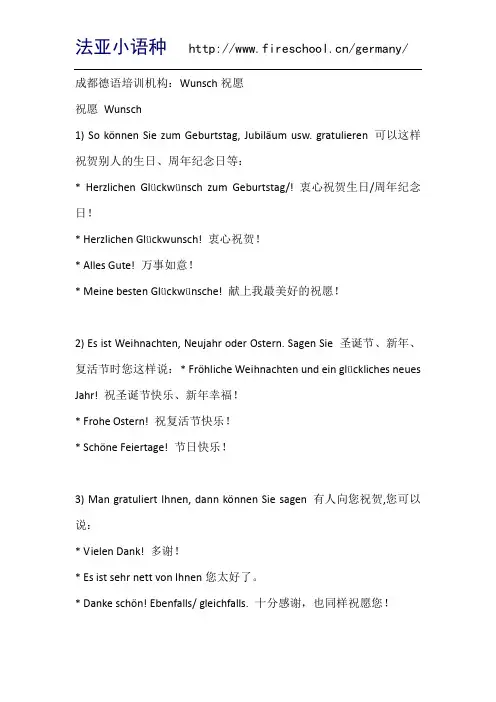 法亚小语种 http://www.fireschool.cn/germany/

成都德语培训机构：Wunsch 祝愿

祝愿 Wunsch

1) So können Sie zum Geburtstag, Jubiläum usw. gratulieren 可以这样祝贺别人的生日、周年纪念日等：

* Herzlichen Glückwünsch zum Geburtstag/! 衷心祝贺生日/周年纪念日！

* Herzlichen Glückwunsch! 衷心祝贺！

* Alles Gute! 万事如意！

* Meine besten Glückwünsche! 献上我最美好的祝愿！

2) Es ist Weihnachten, Neujahr oder Ostern. Sagen Sie 圣诞节、新年、复活节时您这样说： * Fröhliche Weihnachten und ein glückliches neues Jahr! 祝圣诞节快乐、新年幸福！

* Frohe Ostern! 祝复活节快乐！

* Schöne Feiertage! 节日快乐！

3) Man gratuliert Ihnen, dann können Sie sagen 有人向您祝贺,您可以说：

* Vielen Dank! 多谢！

* Es ist sehr nett von Ihnen 您太好了。

* Danke schön! Ebenfalls/ gleichfalls. 十分感谢，也同样祝愿您！